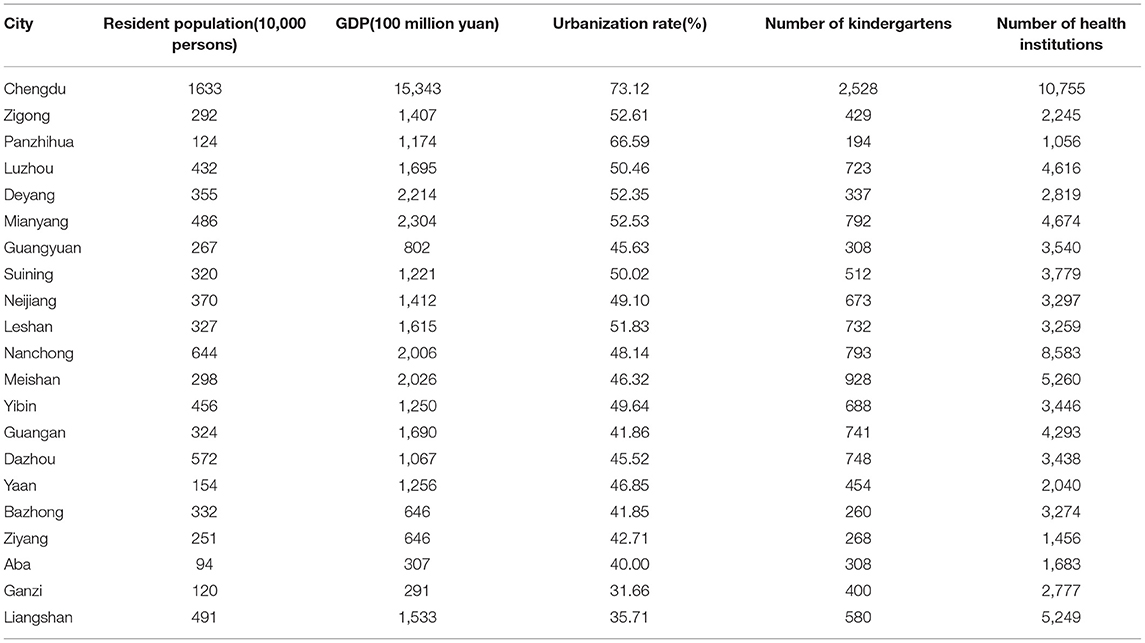 | City | Resident population(10,000 persons) | GDP(100 million yuan) | Urbanization rate(%) | Number of kindergartens | Number of health institutions |
|---|---|---|---|---|---|
| Chengdu | 1633 | 15,343 | 73.12 | 2,528 | 10,755 |
| Zigong | 292 | 1,407 | 52.61 | 429 | 2,245 |
| Panzhihua | 124 | 1,174 | 66.59 | 194 | 1,056 |
| Luzhou | 432 | 1,695 | 50.46 | 723 | 4,616 |
| Deyang | 355 | 2,214 | 52.35 | 337 | 2,819 |
| Mianyang | 486 | 2,304 | 52.53 | 792 | 4,674 |
| Guangyuan | 267 | 802 | 45.63 | 308 | 3,540 |
| Suining | 320 | 1,221 | 50.02 | 512 | 3,779 |
| Neijiang | 370 | 1,412 | 49.10 | 673 | 3,297 |
| Leshan | 327 | 1,615 | 51.83 | 732 | 3,259 |
| Nanchong | 644 | 2,006 | 48.14 | 793 | 8,583 |
| Meishan | 298 | 2,026 | 46.32 | 928 | 5,260 |
| Yibin | 456 | 1,250 | 49.64 | 688 | 3,446 |
| Guangan | 324 | 1,690 | 41.86 | 741 | 4,293 |
| Dazhou | 572 | 1,067 | 45.52 | 748 | 3,438 |
| Yaan | 154 | 1,256 | 46.85 | 454 | 2,040 |
| Bazhong | 332 | 646 | 41.85 | 260 | 3,274 |
| Ziyang | 251 | 646 | 42.71 | 268 | 1,456 |
| Aba | 94 | 307 | 40.00 | 308 | 1,683 |
| Ganzi | 120 | 291 | 31.66 | 400 | 2,777 |
| Liangshan | 491 | 1,533 | 35.71 | 580 | 5,249 |